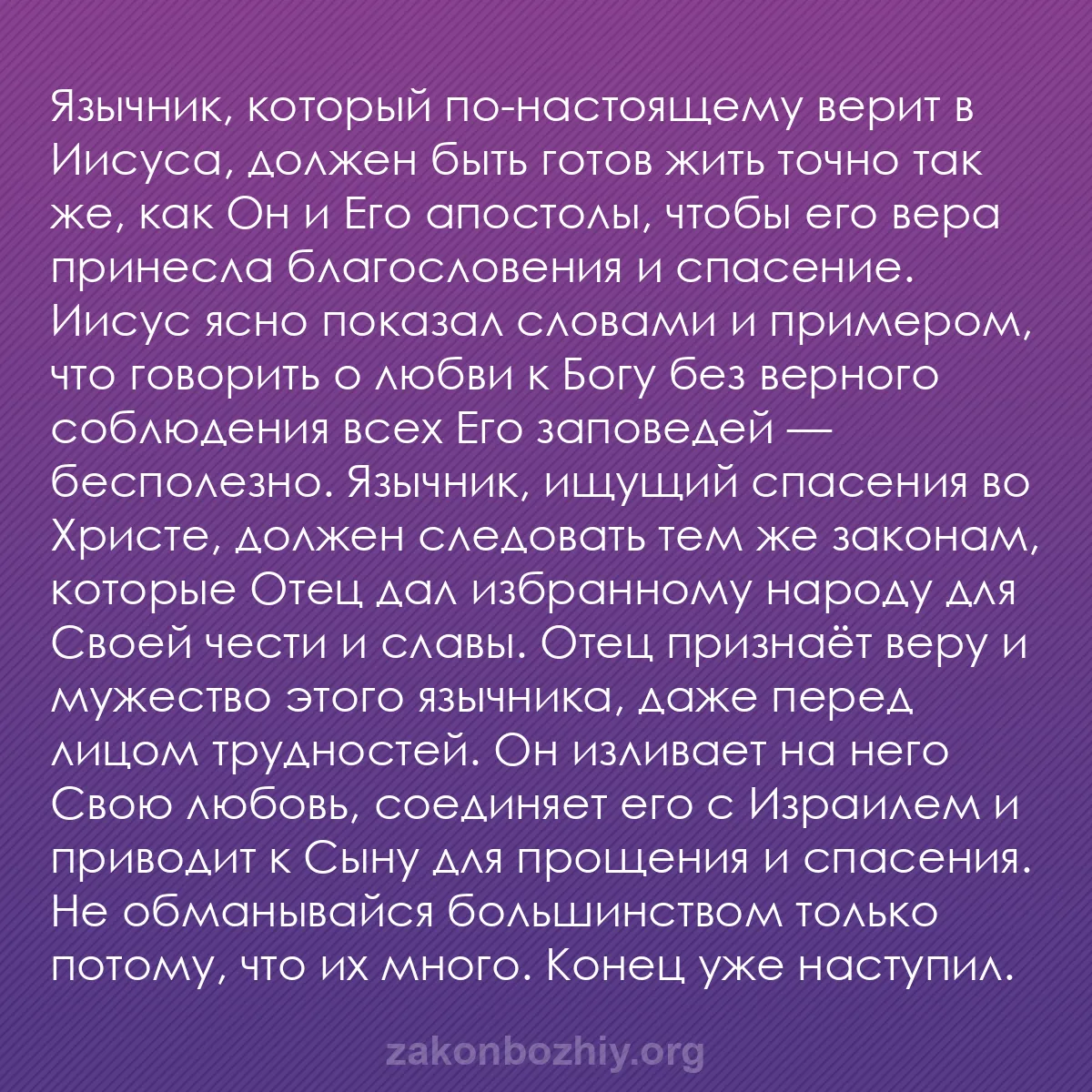 Язычник, который по-настоящему верит в Иисуса, должен быть готов жить точно так же, как Он и Его апостолы, чтобы его вера принесла благословения и спасение. Иисус ясно показал словами и примером, что говорить о любви к Богу без верного соблюдения всех Его заповедей — бесполезно. Язычник, ищущий спасения во Христе, должен следовать тем же законам, которые Отец дал избранному народу для Своей чести и славы. Отец признаёт веру и мужество этого язычника, даже перед лицом трудностей. Он изливает на него Свою любовь, соединяет его с Израилем и приводит к Сыну для прощения и спасения. Не обманывайся большинством только потому, что их много. Конец уже наступил.

zakonbozhiy.org